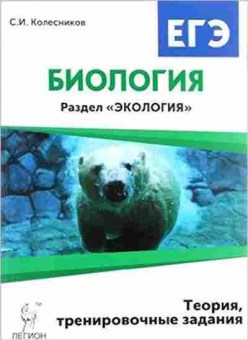 С.И. Колесников

ЕГЭ

БИОЛОГИЯ

Раздел «ЭКОЛОГИЯ»

Теория, тренировочные задания

ЛЕГИОН